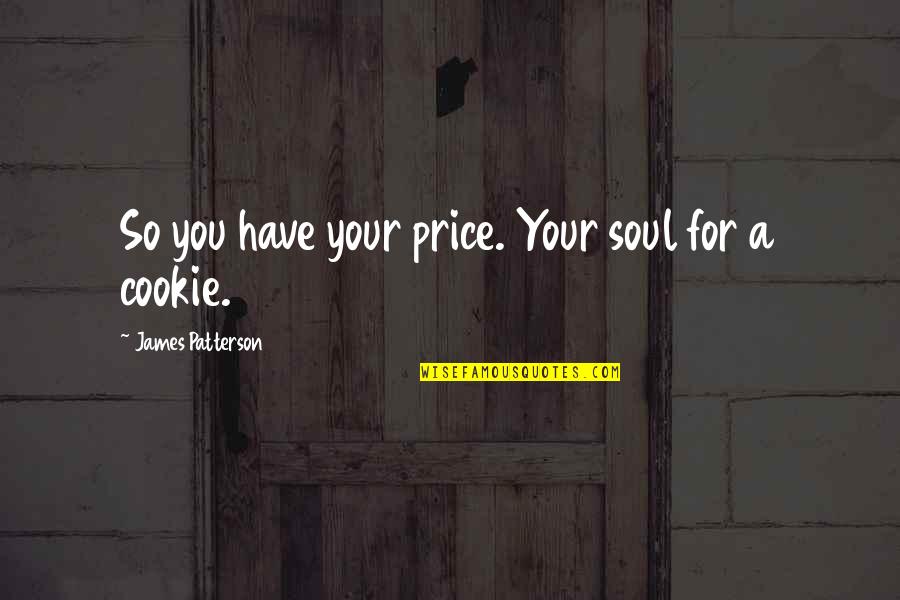 So you have your price. Your soul for a cookie.

~ James Patterson

WISEFAMOUSQUOTES.COM